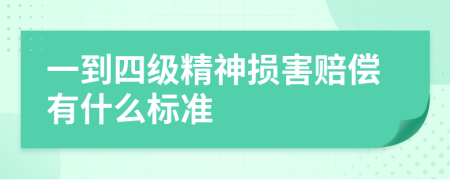 一到四级精神损害赔偿有什么标准